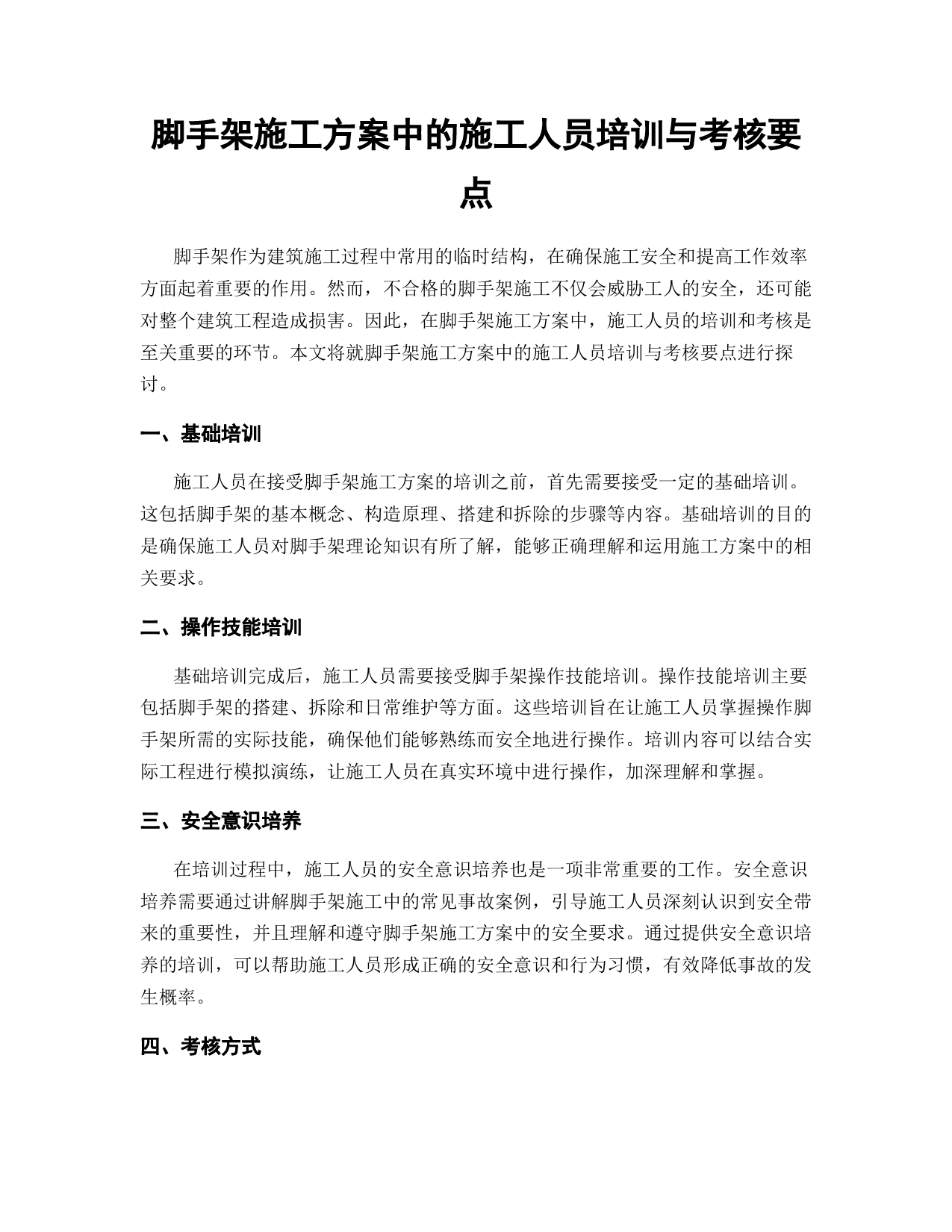 脚手架施工方案中的施工人员培训与考核要点

脚手架作为建筑施工过程中常用的临时结构，在确保施工安全和提高工作效率方面起着重要的作用。然而，不合格的脚手架施工不仅会威胁工人的安全，还可能对整个建筑工程造成损害。因此，在脚手架施工方案中，施工人员的培训和考核是至关重要的环节。本文将就脚手架施工方案中的施工人员培训与考核要点进行探讨。

一、基础培训

施工人员在接受脚手架施工方案的培训之前，首先需要接受一定的基础培训。这包括脚手架的基本概念、构造原理、搭建和拆除的步骤等内容。基础培训的目的是确保施工人员对脚手架理论知识有所了解，能够正确理解和运用施工方案中的相关要求。

二、操作技能培训

基础培训完成后，施工人员需要接受脚手架操作技能培训。操作技能培训主要包括脚手架的搭建、拆除和日常维护等方面。这些培训旨在让施工人员掌握操作脚手架所需的实际技能，确保他们能够熟练而安全地进行操作。培训内容可以结合实际工程进行模拟演练，让施工人员在真实环境中进行操作，加深理解和掌握。

三、安全意识培养

在培训过程中，施工人员的安全意识培养也是一项非常重要的工作。安全意识培养需要通过讲解脚手架施工中的常见事故案例，引导施工人员深刻认识到安全带来的重要性，并且理解和遵守脚手架施工方案中的安全要求。通过提供安全意识培养的培训，可以帮助施工人员形成正确的安全意识和行为习惯，有效降低事故的发生概率。

四、考核方式